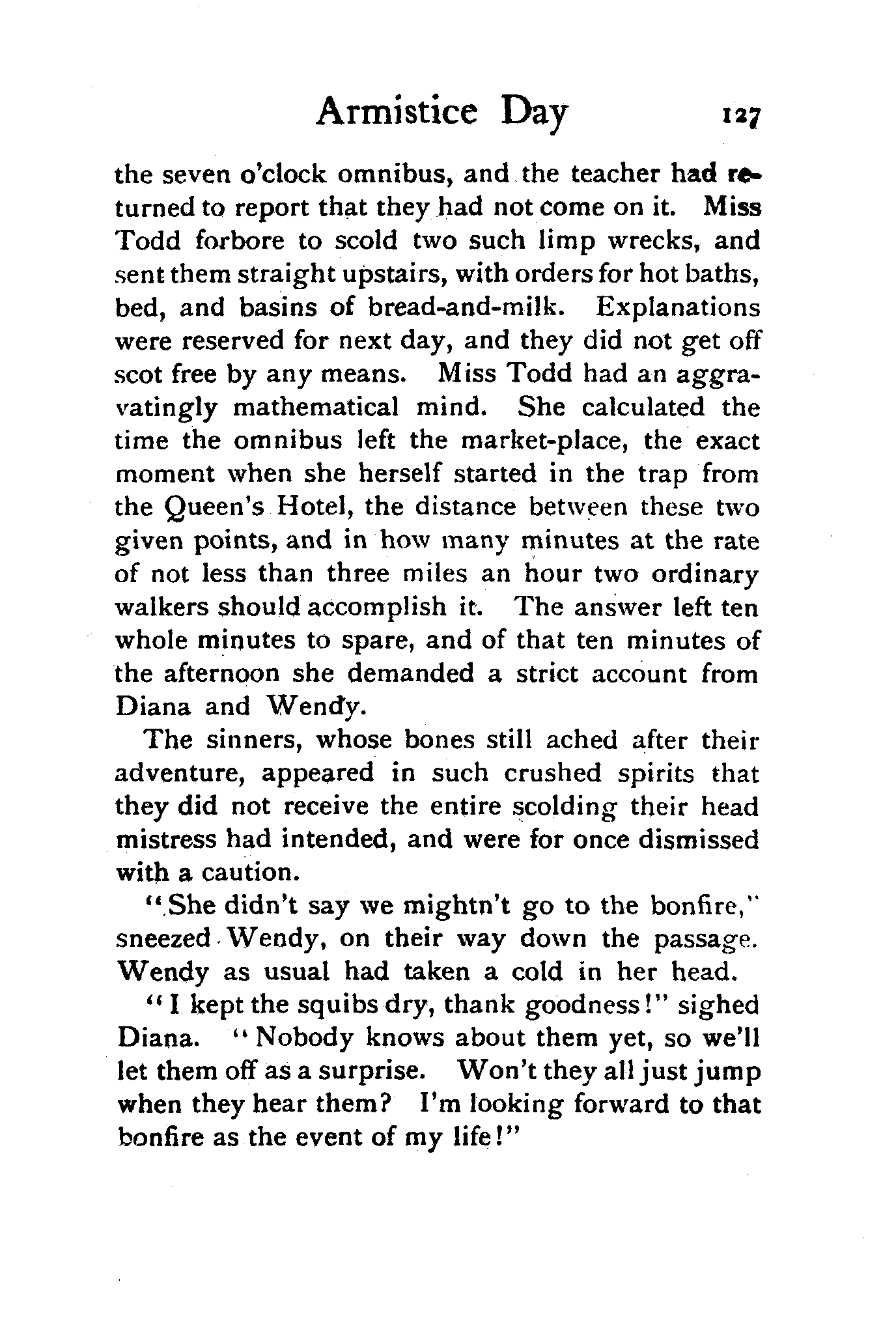 Armistice Day 127

the seven o'clock omnibus, and the teacher had returned to report that they had not come on it. Miss Todd forbore to scold two such limp wrecks, and sent them straight upstairs, with orders for hot baths, bed, and basins of bread-and-milk. Explanations were reserved for next day, and they did not get off scot free by any means. Miss Todd had an aggravatingly mathematical mind. She calculated the time the omnibus left the market-place, the exact moment when she herself started in the trap from the Queen's Hotel, the distance between these two given points, and in how many minutes at the rate of not less than three miles an hour two ordinary walkers should accomplish it. The answer left ten whole minutes to spare, and of that ten minutes of the afternoon she demanded a strict account from Diana and Wendy.

The sinners, whose bones still ached after their adventure, appeared in such crushed spirits that they did not receive the entire scolding their head mistress had intended, and were for once dismissed with a caution.

"She didn't say we mightn't go to the bonfire," sneezed Wendy, on their way down the passage. Wendy as usual had taken a cold in her head.

"I kept the squibs dry, thank goodness!" sighed Diana. "Nobody knows about them yet, so we'll let them off as a surprise. Won't they all just jump when they hear them? I'm looking forward to that bonfire as the event of my life!"